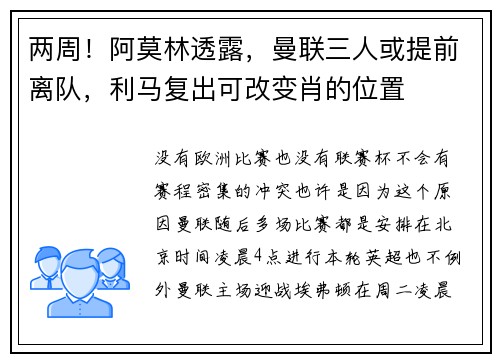 两周！阿莫林透露，曼联三人或提前离队，利马复出可改变肖的位置

没有欧洲比赛也没有联赛杯不会有赛程密集的冲突也许是因为这个原因曼联随后多场比赛都是安排在北京时间凌晨4点进行本轮英超也不例外曼联主场迎战埃弗顿在周二凌晨